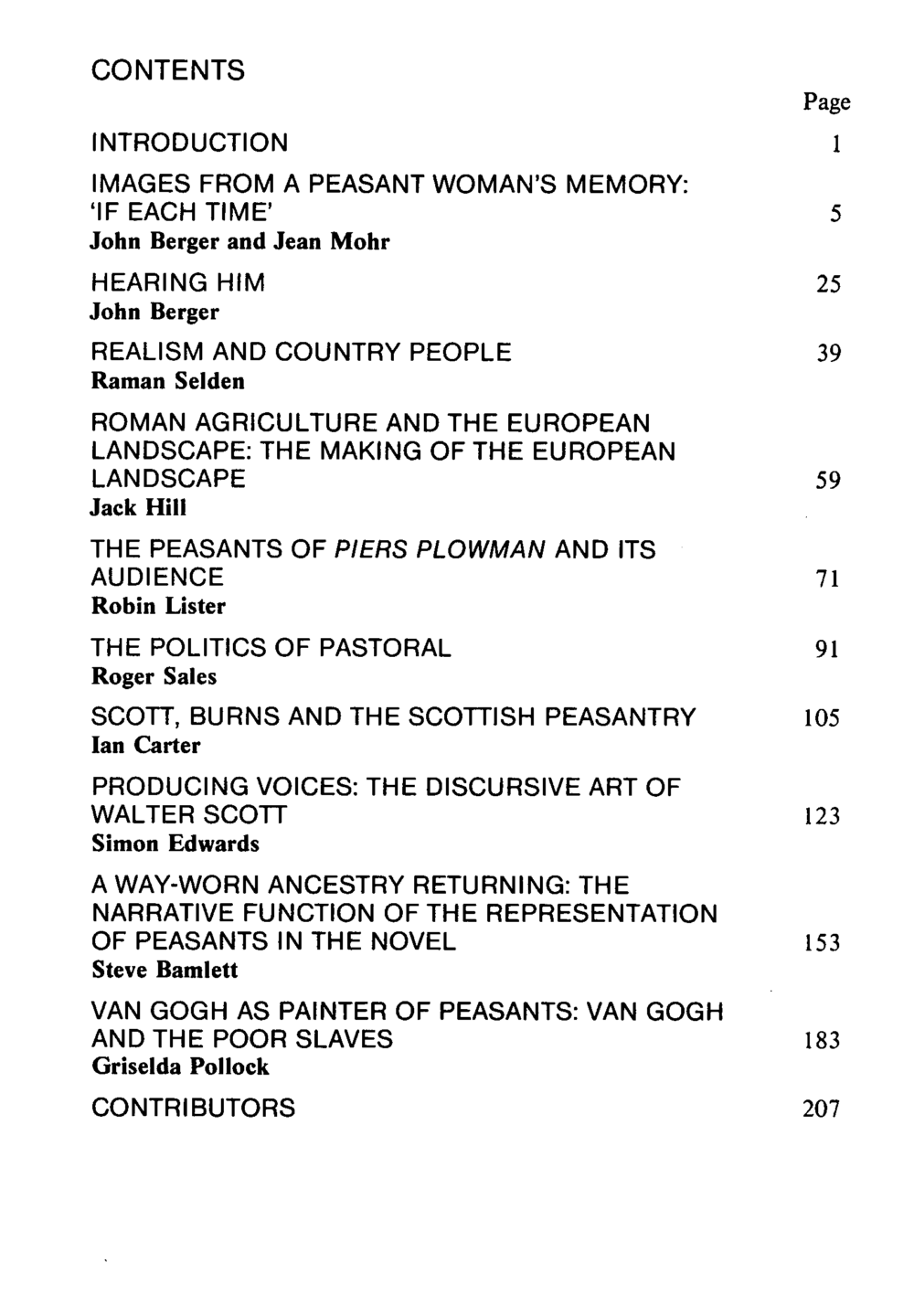 CONTENTS

Page

INTRODUCTION 1

IMAGES FROM A PEASANT WOMAN'S MEMORY: 'IF EACH TIME' 5
John Berger and Jean Mohr

HEARING HIM 25
John Berger

REALISM AND COUNTRY PEOPLE 39
Raman Selden

ROMAN AGRICULTURE AND THE EUROPEAN LANDSCAPE: THE MAKING OF THE EUROPEAN LANDSCAPE 59
Jack Hill

THE PEASANTS OF PIERS PLOWMAN AND ITS AUDIENCE 71
Robin Lister

THE POLITICS OF PASTORAL 91
Roger Sales

SCOTT, BURNS AND THE SCOTTISH PEASANTRY 105
Ian Carter

PRODUCING VOICES: THE DISCURSIVE ART OF WALTER SCOTT 123
Simon Edwards

A WAY-WORN ANCESTRY RETURNING: THE NARRATIVE FUNCTION OF THE REPRESENTATION OF PEASANTS IN THE NOVEL 153
Steve Bamlett

VAN GOGH AS PAINTER OF PEASANTS: VAN GOGH AND THE POOR SLAVES 183
Griselda Pollock

CONTRIBUTORS 207